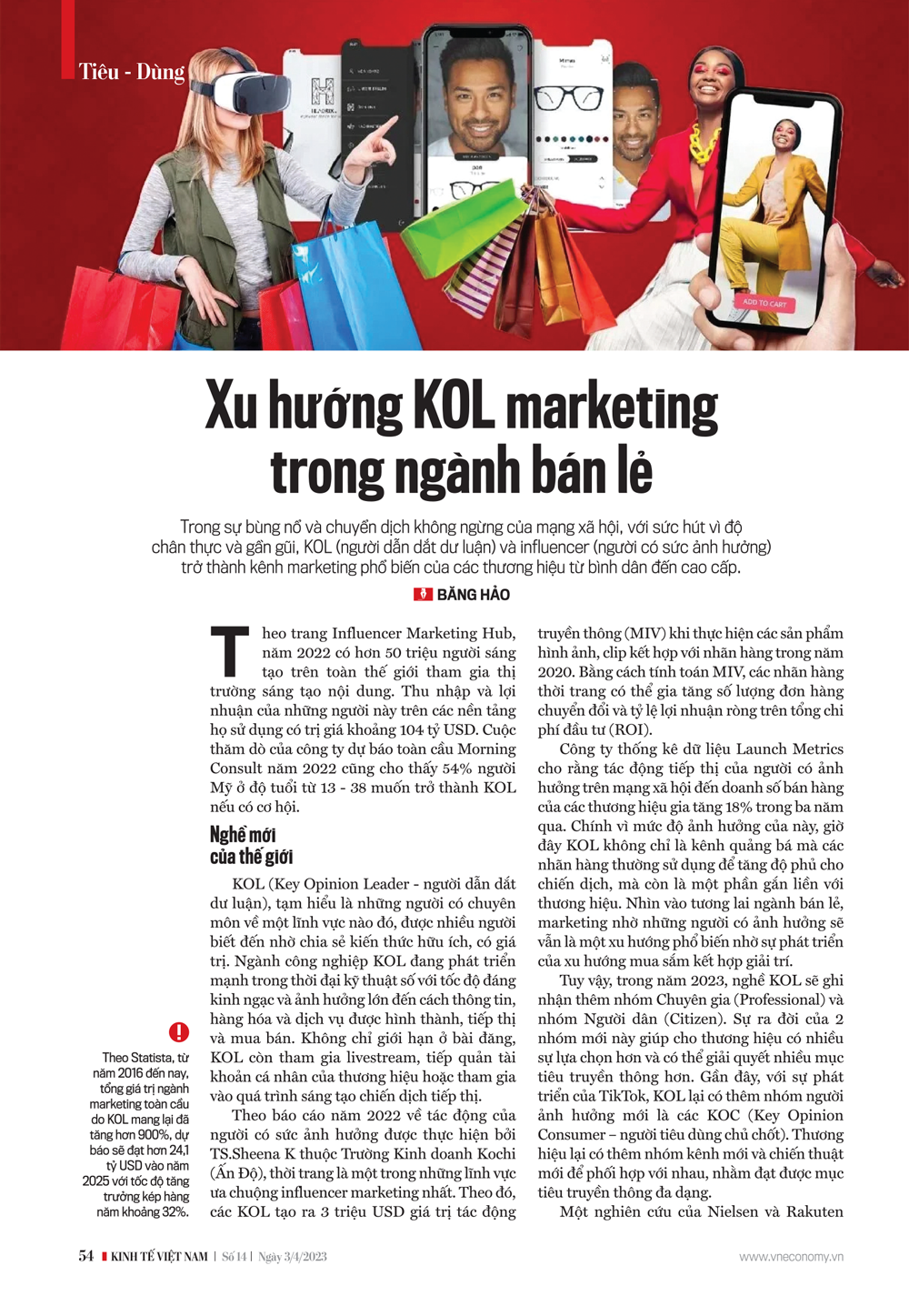 Tiêu - Dùng

ADD TO CART

Xu hướng KOL marketing trong ngành bán lẻ

Trong sự bùng nổ và chuyển dịch không ngừng của mạng xã hội, với sức hút vì độ chân thực và gần gũi, KOL (người dẫn dắt dư luận) và influencer (người có sức ảnh hưởng) trở thành kênh marketing phổ biến của các thương hiệu từ bình dân đến cao cấp.

BĂNG HẢO

Theo trang Influencer Marketing Hub, năm 2022 có hơn 50 triệu người sáng tạo trên toàn thế giới tham gia thị trường sáng tạo nội dung. Thu nhập và lợi nhuận của những người này trên các nền tảng họ sử dụng có trị giá khoảng 104 tỷ USD. Cuộc thăm dò của công ty dự báo toàn cầu Morning Consult năm 2022 cũng cho thấy 54% người Mỹ ở độ tuổi từ 13 - 38 muốn trở thành KOL nếu có cơ hội.

Nghề mới của thế giới

KOL (Key Opinion Leader - người dẫn dắt dư luận), tạm hiểu là những người có chuyên môn về một lĩnh vực nào đó, được nhiều người biết đến nhờ chia sẻ kiến thức hữu ích, có giá trị. Ngành công nghiệp KOL đang phát triển mạnh trong thời đại kỹ thuật số với tốc độ đáng kinh ngạc và ảnh hưởng lớn đến cách thông tin, hàng hóa và dịch vụ được hình thành, tiếp thị và mua bán. Không chỉ giới hạn ở bài đăng, KOL còn tham gia livestream, tiếp quản tài khoản cá nhân của thương hiệu hoặc tham gia vào quá trình sáng tạo chiến dịch tiếp thị.

Theo báo cáo năm 2022 về tác động của người có sức ảnh hưởng được thực hiện bởi TS.Sheena K thuộc Trường Kinh doanh Kochi (Ấn Độ), thời trang là một trong những lĩnh vực ưa chuộng influencer marketing nhất. Theo đó, các KOL tạo ra 3 triệu USD giá trị tác động truyền thông (MIV) khi thực hiện các sản phẩm hình ảnh, clip kết hợp với nhãn hàng trong năm 2020. Bằng cách tính toán MIV, các nhãn hàng thời trang có thể gia tăng số lượng đơn hàng chuyển đổi và tỷ lệ lợi nhuận ròng trên tổng chi phí đầu tư (ROI).

Công ty thống kê dữ liệu Launch Metrics cho rằng tác động tiếp thị của người có ảnh hưởng trên mạng xã hội đến doanh số bán hàng của các thương hiệu gia tăng 18% trong ba năm qua. Chính vì mức độ ảnh hưởng của này, giờ đây KOL không chỉ là kênh quảng bá mà các nhãn hàng thường sử dụng để tăng độ phủ cho chiến dịch, mà còn là một phần gắn liền với thương hiệu. Nhìn vào tương lai ngành bán lẻ, marketing nhờ những người có ảnh hưởng sẽ vẫn là một xu hướng phổ biến nhờ sự phát triển của xu hướng mua sắm kết hợp giải trí.

Tuy vậy, trong năm 2023, nghề KOL sẽ ghi nhận thêm nhóm Chuyên gia (Professional) và nhóm Người dân (Citizen). Sự ra đời của 2 nhóm mới này giúp cho thương hiệu có nhiều sự lựa chọn hơn và có thể giải quyết nhiều mục tiêu truyền thông hơn. Gần đây, với sự phát triển của TikTok, KOL lại có thêm nhóm người ảnh hưởng mới là các KOC (Key Opinion Consumer – người tiêu dùng chủ chốt). Thương hiệu lại có thêm nhóm kênh mới và chiến thuật mới để phối hợp với nhau, nhằm đạt được mục tiêu truyền thông đa dạng.

Một nghiên cứu của Nielsen và Rakuten

Theo Statista, từ năm 2016 đến nay, tổng giá trị ngành marketing toàn cầu do KOL mang lại đã tăng hơn 900%, dự báo sẽ đạt hơn 24,1 tỷ USD vào năm 2025 với tốc độ tăng trưởng kép hàng năm khoảng 32%.

54 KINH TẾ VIỆT NAM | Số 14 | Ngày 3/4/2023 www.vneconomy.vn